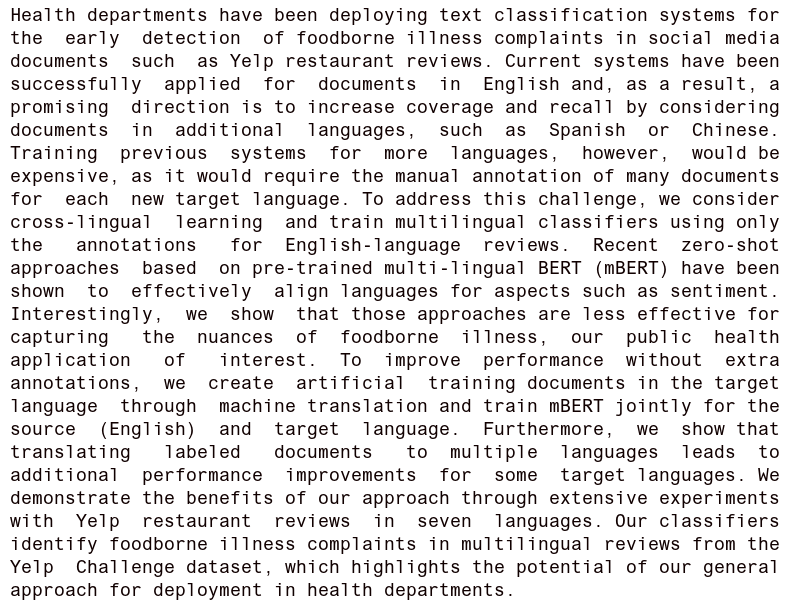 Health departments have been deploying text classification systems for the early detection of foodborne illness complaints in social media documents such as Yelp restaurant reviews. Current systems have been successfully applied for documents in English and, as a result, a promising direction is to increase coverage and recall by considering documents in additional languages, such as Spanish or Chinese. Training previous systems for more languages, however, would be expensive, as it would require the manual annotation of many documents for each new target language. To address this challenge, we consider cross-lingual learning and train multilingual classifiers using only the annotations for English-language reviews. Recent zero-shot approaches based on pre-trained multi-lingual BERT (mBERT) have been shown to effectively align languages for aspects such as sentiment. Interestingly, we show that those approaches are less effective for capturing the nuances of foodborne illness, our public health application of interest. To improve performance without extra annotations, we create artificial training documents in the target language through machine translation and train mBERT jointly for the source (English) and target language. Furthermore, we show that translating labeled documents to multiple languages leads to additional performance improvements for some target languages. We demonstrate the benefits of our approach through extensive experiments with Yelp restaurant reviews in seven languages. Our classifiers identify foodborne illness complaints in multilingual reviews from the Yelp Challenge dataset, which highlights the potential of our general approach for deployment in health departments.